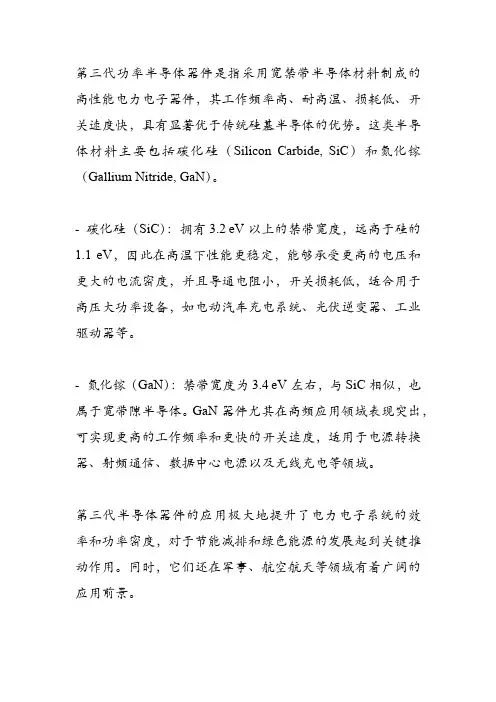 第三代功率半导体器件是指采用宽禁带半导体材料制成的高性能电力电子器件，其工作频率高、耐高温、损耗低、开关速度快，具有显著优于传统硅基半导体的优势。这类半导体材料主要包括碳化硅（Silicon Carbide, SiC）和氮化镓（Gallium Nitride, GaN）。

- 碳化硅（SiC）：拥有 3.2 eV 以上的禁带宽度，远高于硅的 1.1 eV，因此在高温下性能更稳定，能够承受更高的电压和更大的电流密度，并且导通电阻小，开关损耗低，适合用于高压大功率设备，如电动汽车充电系统、光伏逆变器、工业驱动器等。

- 氮化镓（GaN）：禁带宽度为 3.4 eV 左右，与 SiC 相似，也属于宽带隙半导体。GaN 器件尤其在高频应用领域表现突出，可实现更高的工作频率和更快的开关速度，适用于电源转换器、射频通信、数据中心电源以及无线充电等领域。

第三代半导体器件的应用极大地提升了电力电子系统的效率和功率密度，对于节能减排和绿色能源的发展起到关键推动作用。同时，它们还在军事、航空航天等领域有着广阔的应用前景。